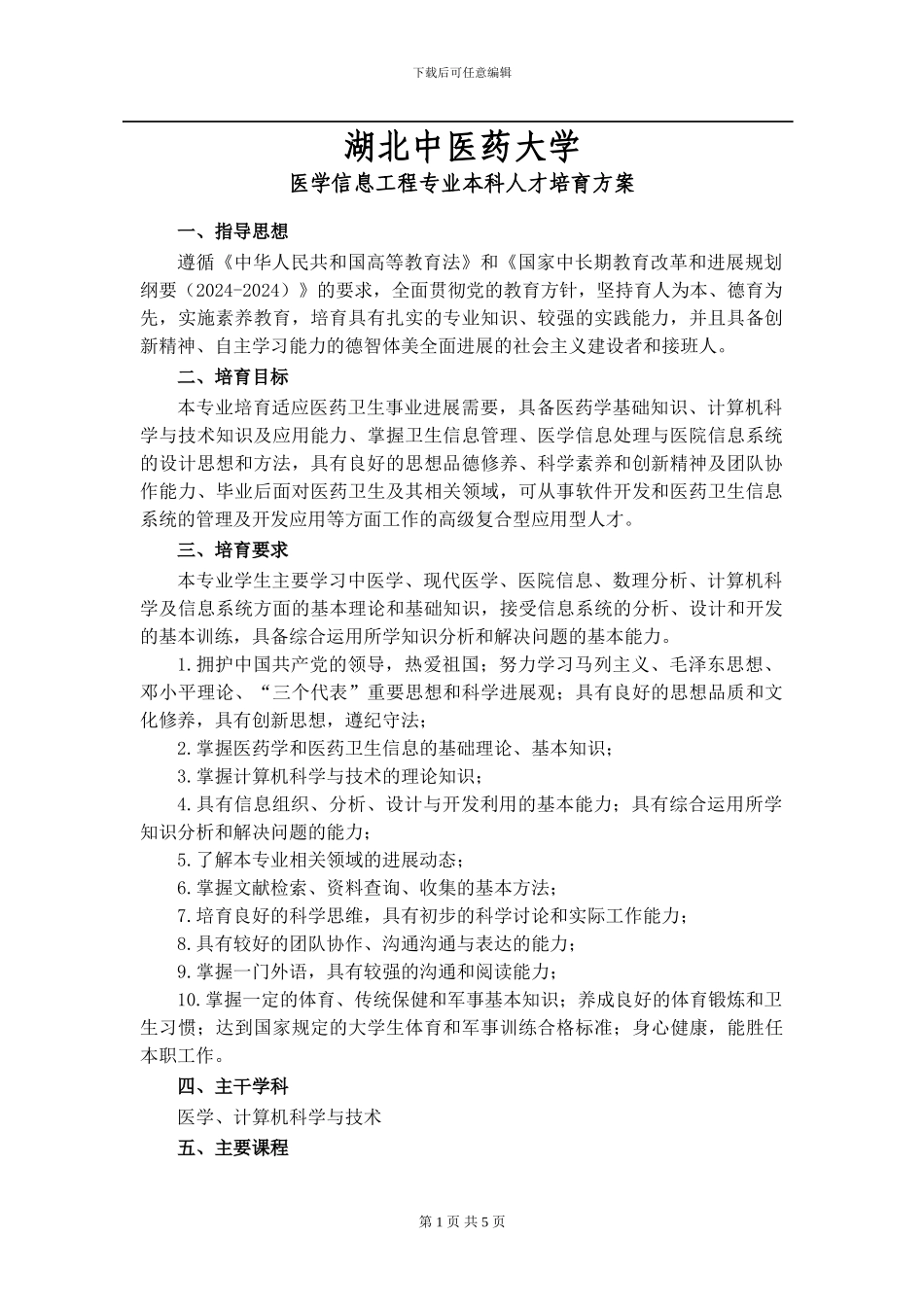 下载后可任意编辑

湖北中医药大学

医学信息工程专业本科人才培育方案

一、指导思想

遵循《中华人民共和国高等教育法》和《国家中长期教育改革和进展规划纲要（2024-2024）》的要求，全面贯彻党的教育方针，坚持育人为本、德育为先，实施素养教育，培育具有扎实的专业知识、较强的实践能力，并且具备创新精神、自主学习能力的德智体美全面进展的社会主义建设者和接班人。

二、培育目标

本专业培育适应医药卫生事业进展需要，具备医药学基础知识、计算机科学与技术知识及应用能力、掌握卫生信息管理、医学信息处理与医院信息系统的设计思想和方法，具有良好的思想品德修养、科学素养和创新精神及团队协作能力、毕业后面对医药卫生及其相关领域，可从事软件开发和医药卫生信息系统的管理及开发应用等方面工作的高级复合型应用型人才。

三、培育要求

本专业学生主要学习中医学、现代医学、医院信息、数理分析、计算机科学及信息系统方面的基本理论和基础知识，接受信息系统的分析、设计和开发的基本训练，具备综合运用所学知识分析和解决问题的基本能力。

1.拥护中国共产党的领导，热爱祖国；努力学习马列主义、毛泽东思想、邓小平理论、“三个代表”重要思想和科学进展观；具有良好的思想品质和文化修养，具有创新思想，遵纪守法；

2.掌握医药学和医药卫生信息的基础理论、基本知识；

3.掌握计算机科学与技术的理论知识；

4.具有信息组织、分析、设计与开发利用的基本能力；具有综合运用所学知识分析和解决问题的能力；

5.了解本专业相关领域的进展动态；

6.掌握文献检索、资料查询、收集的基本方法；

7.培育良好的科学思维，具有初步的科学讨论和实际工作能力；

8.具有较好的团队协作、沟通沟通与表达的能力；

9.掌握一门外语，具有较强的沟通和阅读能力；

10.掌握一定的体育、传统保健和军事基本知识；养成良好的体育锻炼和卫生习惯；达到国家规定的大学生体育和军事训练合格标准；身心健康，能胜任本职工作。

四、主干学科

医学、计算机科学与技术

五、主要课程

第 1 页 共 5 页